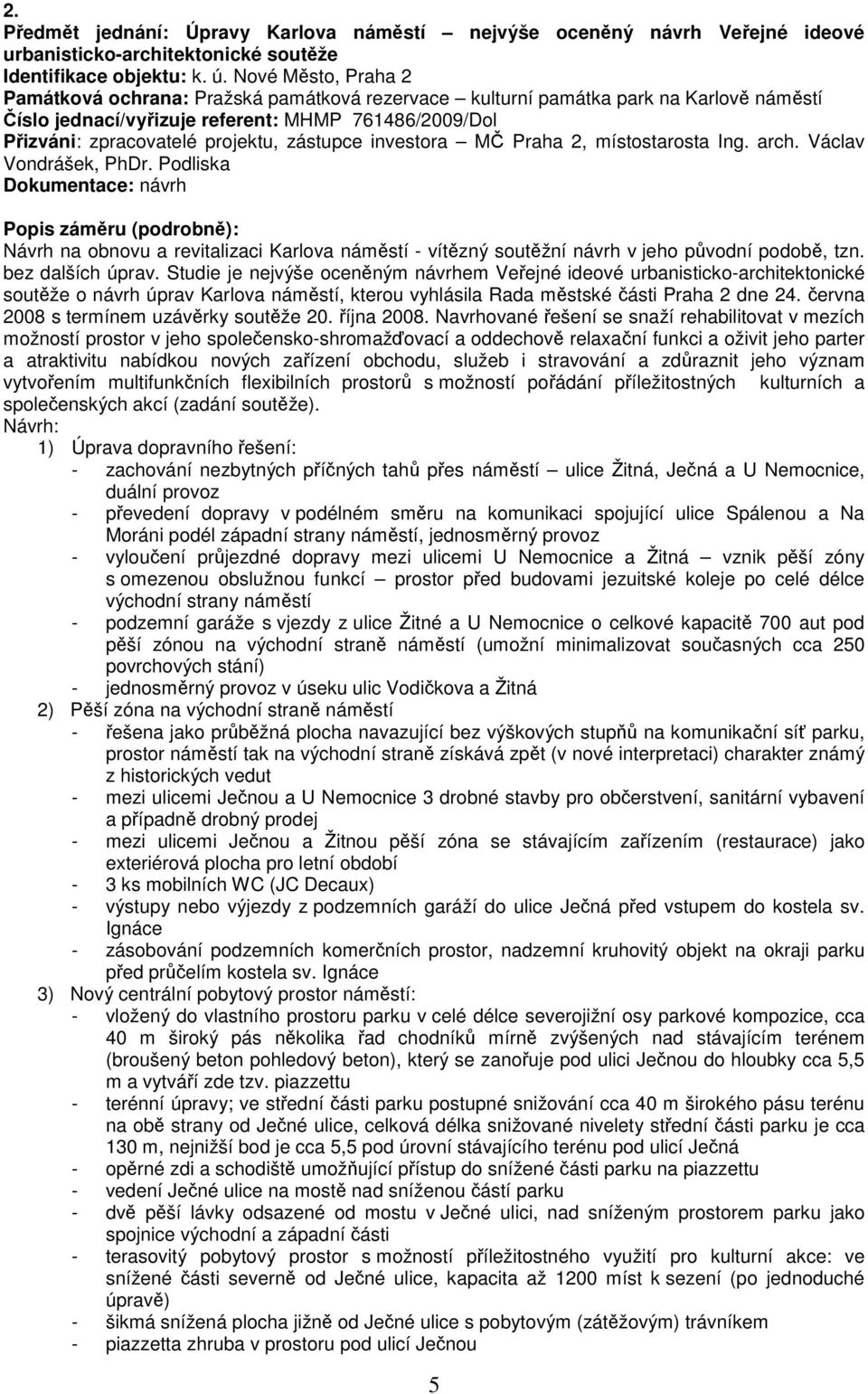 2.
Předmět jednání: Úpravy Karlova náměstí – nejvýše oceněný návrh Veřejné ideové urbanisticko-architektonické soutěže
Identifikace objektu: k. ú. Nové Město, Praha 2
Památková ochrana: Pražská památková rezervace – kulturní památka park na Karlově náměstí
Číslo jednací/vyřizuje referent: MHMP 761486/2009/Dol
Přizváni: zpracovatelé projektu, zástupce investora – MČ Praha 2, místostarosta Ing. arch. Václav Vondrášek, PhDr. Podliska
Dokumentace: návrh

Popis záměru (podrobně):
Návrh na obnovu a revitalizaci Karlova náměstí - vítězný soutěžní návrh v jeho původní podobě, tzn. bez dalších úprav. Studie je nejvýše oceněným návrhem Veřejné ideové urbanisticko-architektonické soutěže o návrh úprav Karlova náměstí, kterou vyhlásila Rada městské části Praha 2 dne 24. června 2008 s termínem uzávěrky soutěže 20. října 2008. Navrhované řešení se snaží rehabilitovat v mezích možností prostor v jeho společensko-shromažďovací a oddechově relaxační funkci a oživit jeho parter a atraktivitu nabídkou nových zařízení obchodu, služeb i stravování a zdůraznit jeho význam vytvořením multifunkčních flexibilních prostorů s možností pořádání příležitostných kulturních a společenských akcí (zadání soutěže).
Návrh:
1) Úprava dopravního řešení:
- zachování nezbytných příčných tahů přes náměstí – ulice Žitná, Ječná a U Nemocnice, duální provoz
- převedení dopravy v podélném směru na komunikaci spojující ulice Spálenou a Na Moráni podél západní strany náměstí, jednosměrný provoz
- vyloučení průjezdné dopravy mezi ulicemi U Nemocnice a Žitná – vznik pěší zóny s omezenou obslužnou funkcí – prostor před budovami jezuitské koleje po celé délce východní strany náměstí
- podzemní garáže s vjezdy z ulice Žitné a U Nemocnice o celkové kapacitě 700 aut pod pěší zónou na východní straně náměstí (umožní minimalizovat současných cca 250 povrchových stání)
- jednosměrný provoz v úseku ulic Vodičkova a Žitná
2) Pěší zóna na východní straně náměstí
- řešena jako průběžná plocha navazující bez výškových stupňů na komunikační síť parku, prostor náměstí tak na východní straně získává zpět (v nové interpretaci) charakter známý z historických vedut
- mezi ulicemi Ječnou a U Nemocnice 3 drobné stavby pro občerstvení, sanitární vybavení a případně drobný prodej
- mezi ulicemi Ječnou a Žitnou pěší zóna se stávajícím zařízením (restaurace) jako exteriérová plocha pro letní období
- 3 ks mobilních WC (JC Decaux)
- výstupy nebo výjezdy z podzemních garáží do ulice Ječná před vstupem do kostela sv. Ignáce
- zásobování podzemních komerčních prostor, nadzemní kruhovitý objekt na okraji parku před průčelím kostela sv. Ignáce
3) Nový centrální pobytový prostor náměstí:
- vložený do vlastního prostoru parku v celé délce severojižní osy parkové kompozice, cca 40 m široký pás několika řad chodníků mírně zvýšených nad stávajícím terénem (broušený beton pohledový beton), který se zanořuje pod ulici Ječnou do hloubky cca 5,5 m a vytváří zde tzv. piazzettu
- terénní úpravy; ve střední části parku postupné snižování cca 40 m širokého pásu terénu na obě strany od Ječné ulice, celková délka snižované nivelety střední části parku je cca 130 m, nejnižší bod je cca 5,5 pod úrovní stávajícího terénu pod ulicí Ječná
- opěrné zdi a schodiště umožňující přístup do snížené části parku na piazzettu
- vedení Ječné ulice na mostě nad sníženou částí parku
- dvě pěší lávky odsazené od mostu v Ječné ulici, nad sníženým prostorem parku jako spojnice východní a západní části
- terasovitý pobytový prostor s možností příležitostného využití pro kulturní akce: ve snížené části severně od Ječné ulice, kapacita až 1200 míst k sezení (po jednoduché úpravě)
- šikmá snížená plocha jižně od Ječné ulice s pobytovým (zátěžovým) trávníkem
- piazzetta zhruba v prostoru pod ulicí Ječnou

5